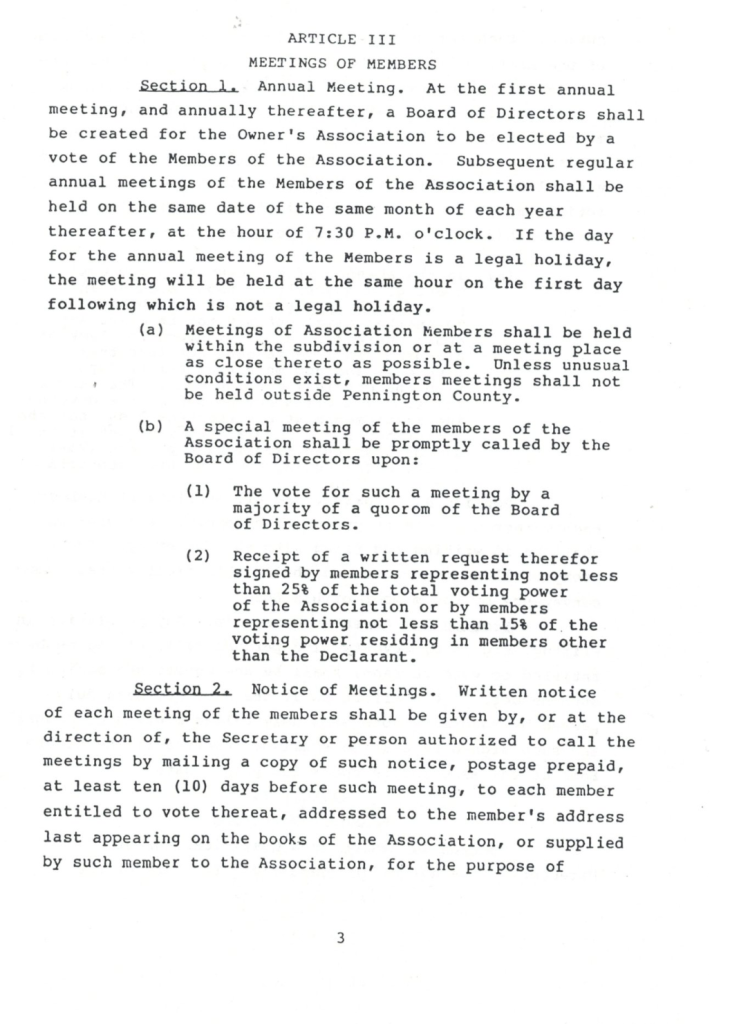 ARTICLE III
MEETINGS OF MEMBERS

Section 1. Annual Meeting. At the first annual meeting, and annually thereafter, a Board of Directors shall be created for the Owner's Association to be elected by a vote of the Members of the Association. Subsequent regular annual meetings of the Members of the Association shall be held on the same date of the same month of each year thereafter, at the hour of 7:30 P.M. o'clock. If the day for the annual meeting of the Members is a legal holiday, the meeting will be held at the same hour on the first day following which is not a legal holiday.

(a) Meetings of Association Members shall be held within the subdivision or at a meeting place as close thereto as possible. Unless unusual conditions exist, members meetings shall not be held outside Pennington County.

(b) A special meeting of the members of the Association shall be promptly called by the Board of Directors upon:

(1) The vote for such a meeting by a majority of a quorom of the Board of Directors.

(2) Receipt of a written request therefor signed by members representing not less than 25% of the total voting power of the Association or by members representing not less than 15% of the voting power residing in members other than the Declarant.

Section 2. Notice of Meetings. Written notice of each meeting of the members shall be given by, or at the direction of, the Secretary or person authorized to call the meetings by mailing a copy of such notice, postage prepaid, at least ten (10) days before such meeting, to each member entitled to vote thereat, addressed to the member's address last appearing on the books of the Association, or supplied by such member to the Association, for the purpose of

3